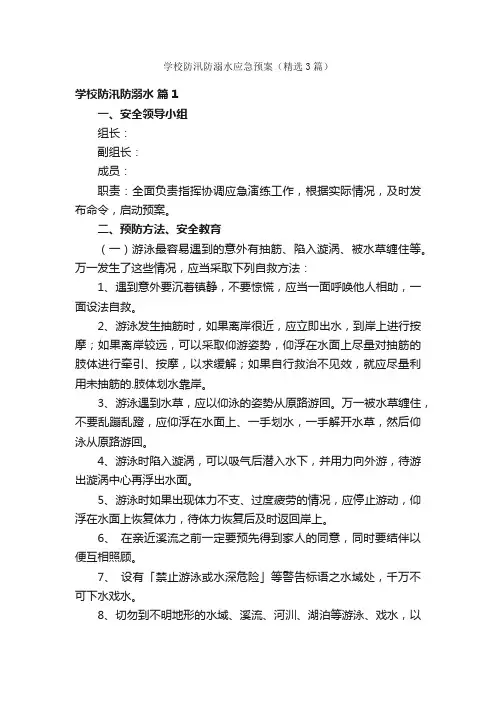 学校防汛防溺水应急预案（精选3篇）

学校防汛防溺水 篇1

一、安全领导小组

组长：

副组长：

成员：

职责：全面负责指挥协调应急演练工作，根据实际情况，及时发布命令，启动预案。

二、预防方法、安全教育

（一）游泳最容易遇到的意外有抽筋、陷入漩涡、被水草缠住等。万一发生了这些情况，应当采取下列自救方法：

1、遇到意外要沉着镇静，不要惊慌，应当一面呼唤他人相助，一面设法自救。

2、游泳发生抽筋时，如果离岸很近，应立即出水，到岸上进行按摩；如果离岸较远，可以采取仰游姿势，仰浮在水面上尽量对抽筋的肢体进行牵引、按摩，以求缓解；如果自行救治不见效，就应尽量利用未抽筋的.肢体划水靠岸。

3、游泳遇到水草，应以仰泳的姿势从原路游回。万一被水草缠住，不要乱蹦乱蹬，应仰浮在水面上、一手划水，一手解开水草，然后仰泳从原路游回。

4、游泳时陷入漩涡，可以吸气后潜入水下，并用力向外游，待游出漩涡中心再浮出水面。

5、游泳时如果出现体力不支、过度疲劳的情况，应停止游动，仰浮在水面上恢复体力，待体力恢复后及时返回岸上。

6、 在亲近溪流之前一定要预先得到家人的同意，同时要结伴以便互相照顾。

7、 设有「禁止游泳或水深危险」等警告标语之水域处，千万不可下水戏水。

8、切勿到不明地形的水域、溪流、河川、湖泊等游泳、戏水，以